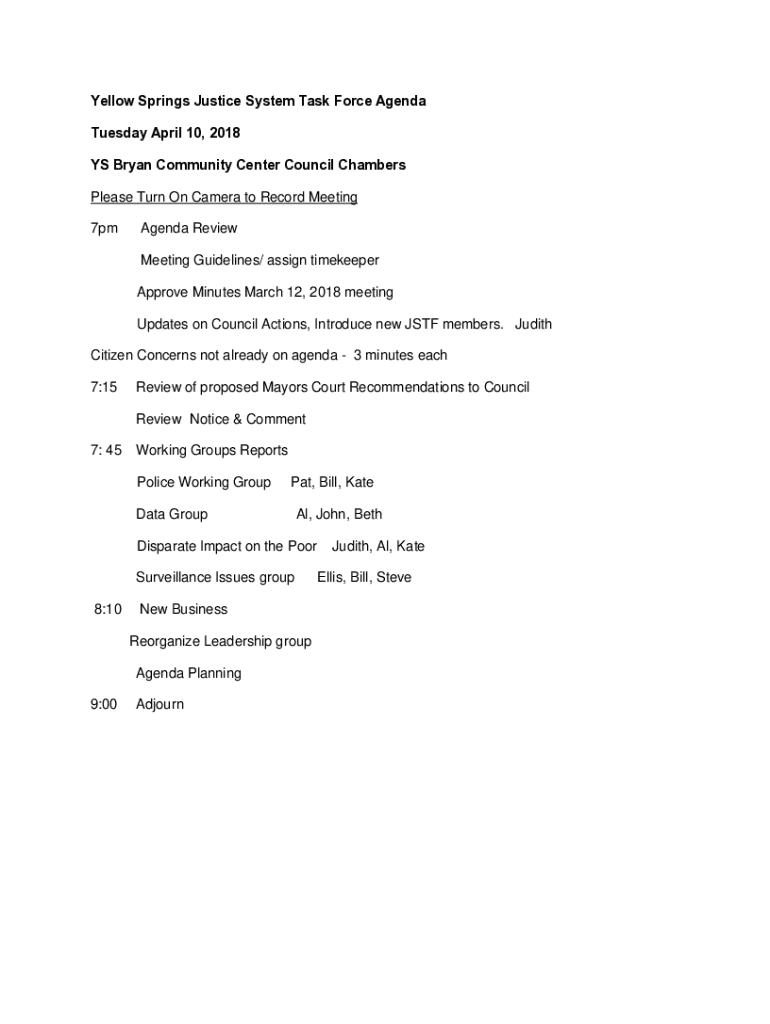 Yellow Springs Justice System Task Force Agenda

Tuesday April 10, 2018

YS Bryan Community Center Council Chambers

Please Turn On Camera to Record Meeting

7pm Agenda Review

Meeting Guidelines/ assign timekeeper

Approve Minutes March 12, 2018 meeting

Updates on Council Actions, Introduce new JSTF members. Judith

Citizen Concerns not already on agenda - 3 minutes each

7:15 Review of proposed Mayors Court Recommendations to Council

Review Notice & Comment

7: 45 Working Groups Reports

Police Working Group Pat, Bill, Kate

Data Group Al, John, Beth

Disparate Impact on the Poor Judith, Al, Kate

Surveillance Issues group Ellis, Bill, Steve

8:10 New Business

Reorganize Leadership group

Agenda Planning

9:00 Adjourn